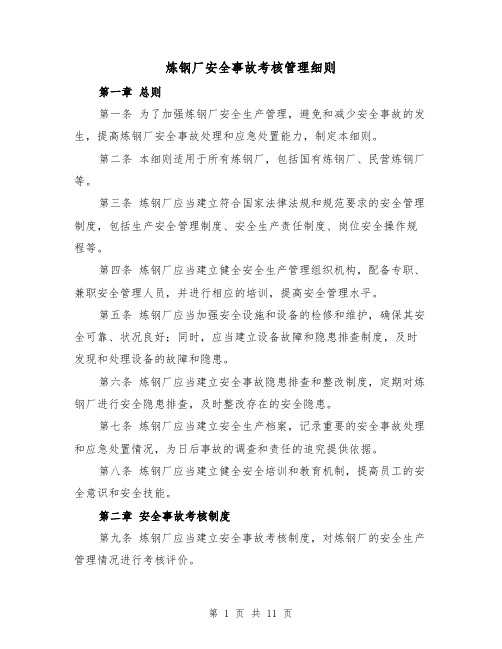 炼钢厂安全事故考核管理细则

第一章 总则

第一条 为了加强炼钢厂安全生产管理，避免和减少安全事故的发生，提高炼钢厂安全事故处理和应急处置能力，制定本细则。

第二条 本细则适用于所有炼钢厂，包括国有炼钢厂、民营炼钢厂等。

第三条 炼钢厂应当建立符合国家法律法规和规范要求的安全管理制度，包括生产安全管理制度、安全生产责任制度、岗位安全操作规程等。

第四条 炼钢厂应当建立健全安全生产管理组织机构，配备专职、兼职安全管理人员，并进行相应的培训，提高安全管理水平。

第五条 炼钢厂应当加强安全设施和设备的检修和维护，确保其安全可靠、状况良好；同时，应当建立设备故障和隐患排查制度，及时发现和处理设备的故障和隐患。

第六条 炼钢厂应当建立安全事故隐患排查和整改制度，定期对炼钢厂进行安全隐患排查，及时整改存在的安全隐患。

第七条 炼钢厂应当建立安全生产档案，记录重要的安全事故处理和应急处置情况，为日后事故的调查和责任的追究提供依据。

第八条 炼钢厂应当建立健全安全培训和教育机制，提高员工的安全意识和安全技能。

第二章 安全事故考核制度

第九条 炼钢厂应当建立安全事故考核制度，对炼钢厂的安全生产管理情况进行考核评价。

第 1 页 共 11 页